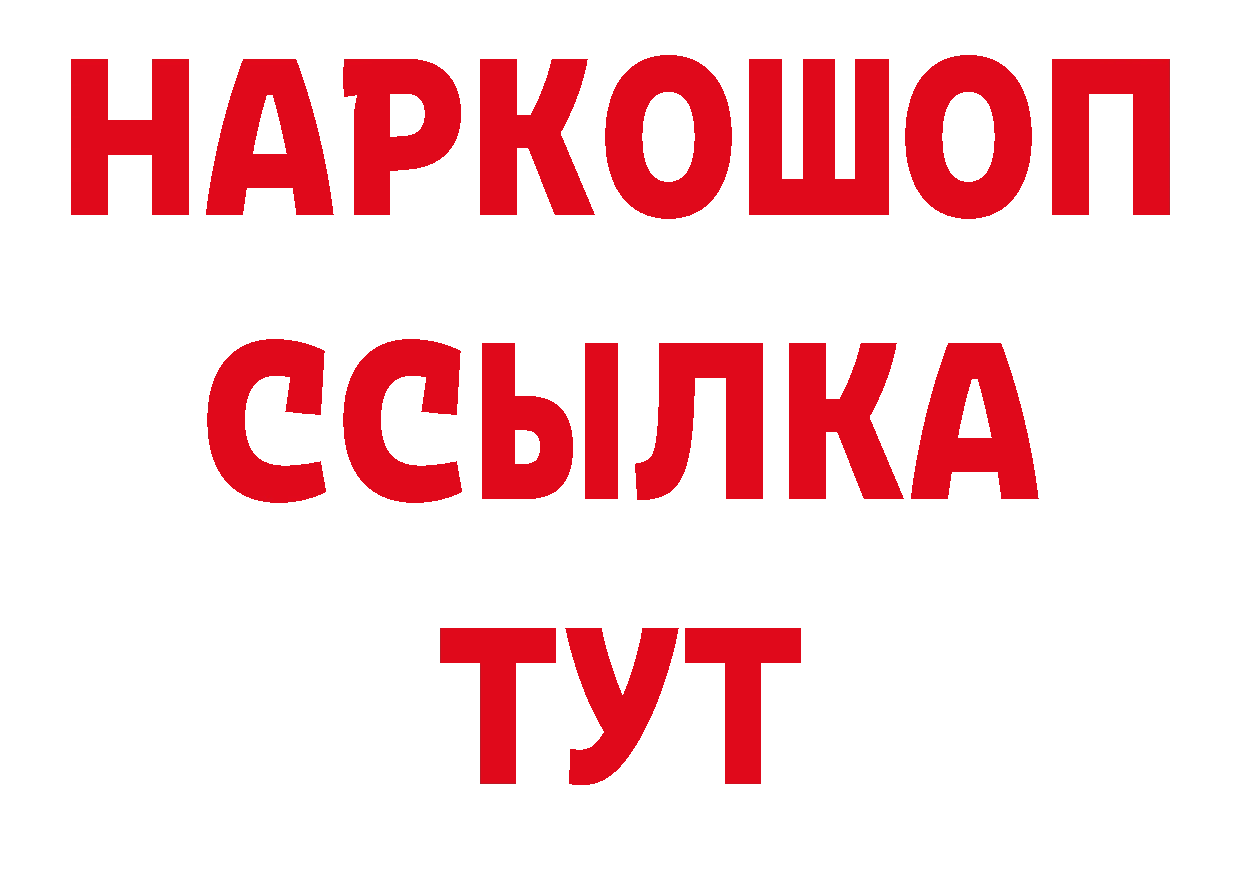 НАРКОШОП
ССЫЛКА
ТУТ